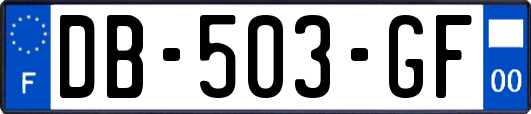 F
DB-503-GF
00